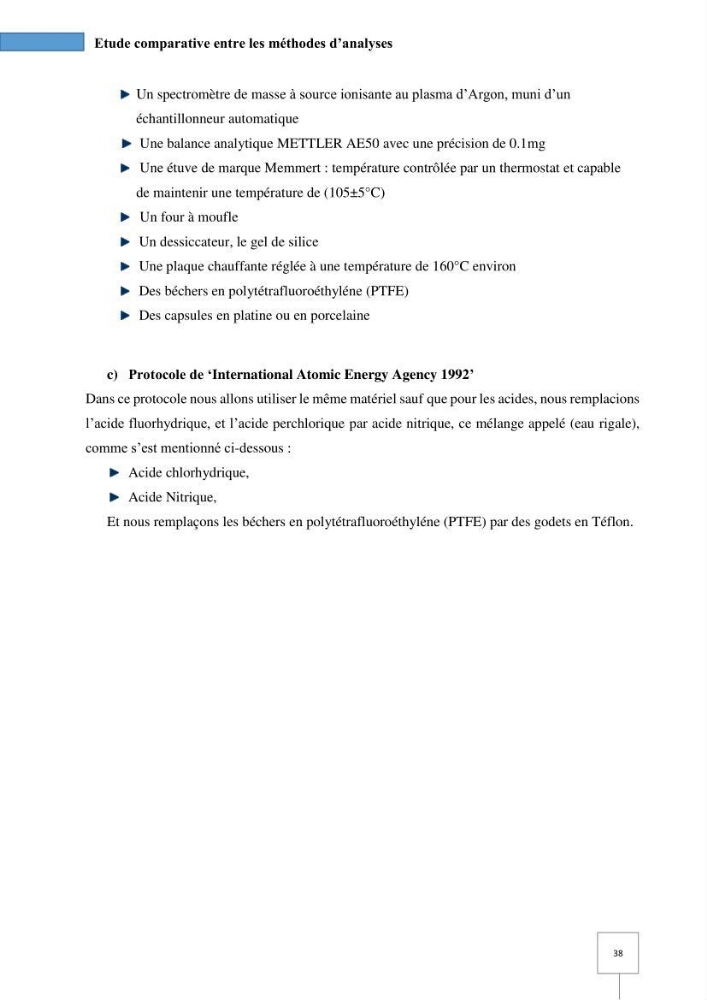 Etude comparative entre les méthodes d'analyses

► Un spectromètre de masse à source ionisante au plasma d'Argon, muni d'un échantillonneur automatique

► Une balance analytique METTLER AE50 avec une précision de 0.1mg

► Une étuve de marque Memmert : température contrôlée par un thermostat et capable de maintenir une température de (105±5°C)

► Un four à moufle

► Un dessiccateur, le gel de silice

► Une plaque chauffante réglée à une température de 160°C environ

► Des béchers en polytétrafluoroéthyléne (PTFE)

► Des capsules en platine ou en porcelaine

c) Protocole de 'International Atomic Energy Agency 1992'

Dans ce protocole nous allons utiliser le même matériel sauf que pour les acides, nous remplacions l'acide fluorhydrique, et l'acide perchlorique par acide nitrique, ce mélange appelé (eau rigale), comme s'est mentionné ci-dessous :

► Acide chlorhydrique,

► Acide Nitrique,

Et nous remplaçons les béchers en polytétrafluoroéthyléne (PTFE) par des godets en Téflon.

38